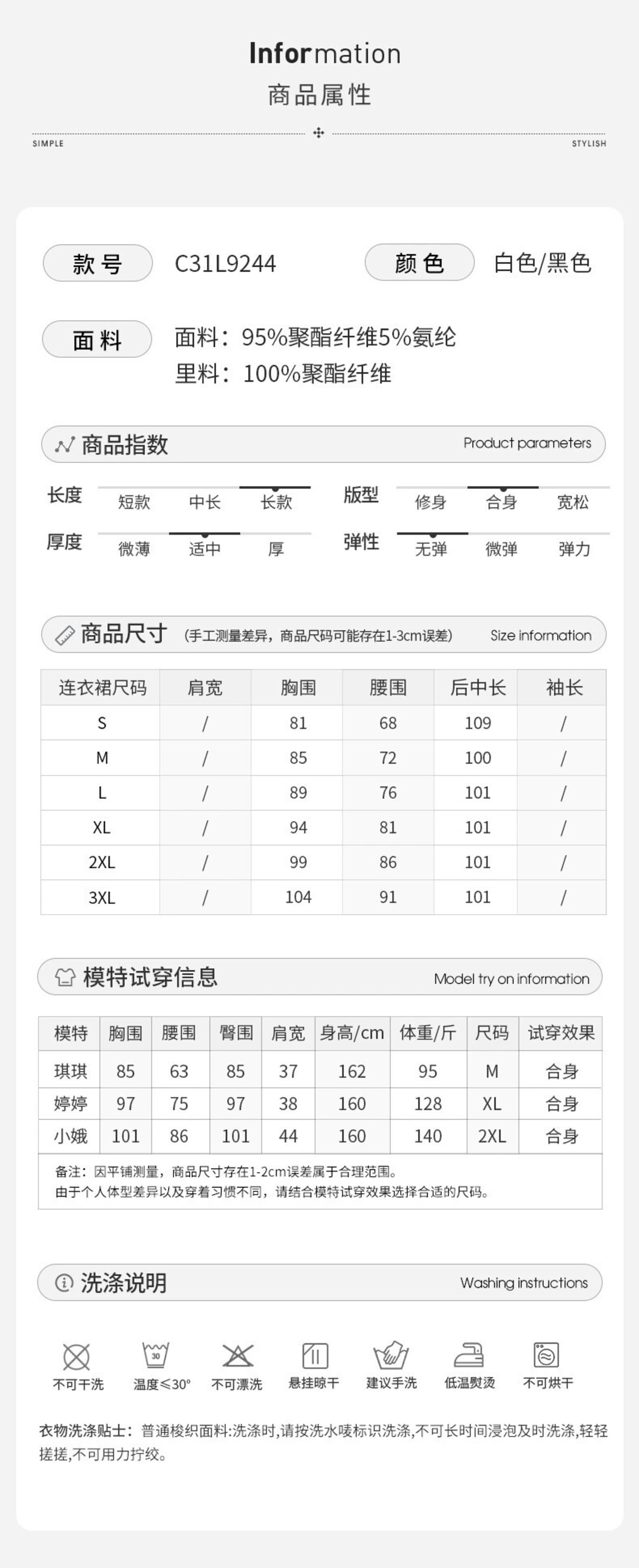 Information
商品属性

SIMPLE STYLISH

款号 C31L9244 颜色 白色/黑色

面料 面料：95%聚酯纤维5%氨纶
里料：100%聚酯纤维

商品指数 Product parameters

长度 短款 中长 长款
版型 修身 合身 宽松
厚度 微薄 适中 厚
弹性 无弹 微弹 弹力

商品尺寸 (手工测量差异，商品尺码可能存在1-3cm误差) Size information

| 连衣裙尺码 | 肩宽 | 胸围 | 腰围 | 后中长 | 袖长 |
|---|---|---|---|---|---|
| S | / | 81 | 68 | 109 | / |
| M | / | 85 | 72 | 100 | / |
| L | / | 89 | 76 | 101 | / |
| XL | / | 94 | 81 | 101 | / |
| 2XL | / | 99 | 86 | 101 | / |
| 3XL | / | 104 | 91 | 101 | / |

模特试穿信息 Model try on information

| 模特 | 胸围 | 腰围 | 臀围 | 肩宽 | 身高/cm | 体重/斤 | 尺码 | 试穿效果 |
|---|---|---|---|---|---|---|---|---|
| 琪琪 | 85 | 63 | 85 | 37 | 162 | 95 | M | 合身 |
| 婷婷 | 97 | 75 | 97 | 38 | 160 | 128 | XL | 合身 |
| 小娥 | 101 | 86 | 101 | 44 | 160 | 140 | 2XL | 合身 |

备注：因平铺测量，商品尺寸存在1-2cm误差属于合理范围。
由于个人体型差异以及穿着习惯不同，请结合模特试穿效果选择合适的尺码。

洗涤说明 Washing instructions

30
不可干洗 温度≤30° 不可漂洗 悬挂晾干 建议手洗 低温熨烫 不可烘干

衣物洗涤贴士：普通梭织面料:洗涤时,请按洗水唛标识洗涤,不可长时间浸泡及时洗涤,轻轻搓搓,不可用力拧绞。